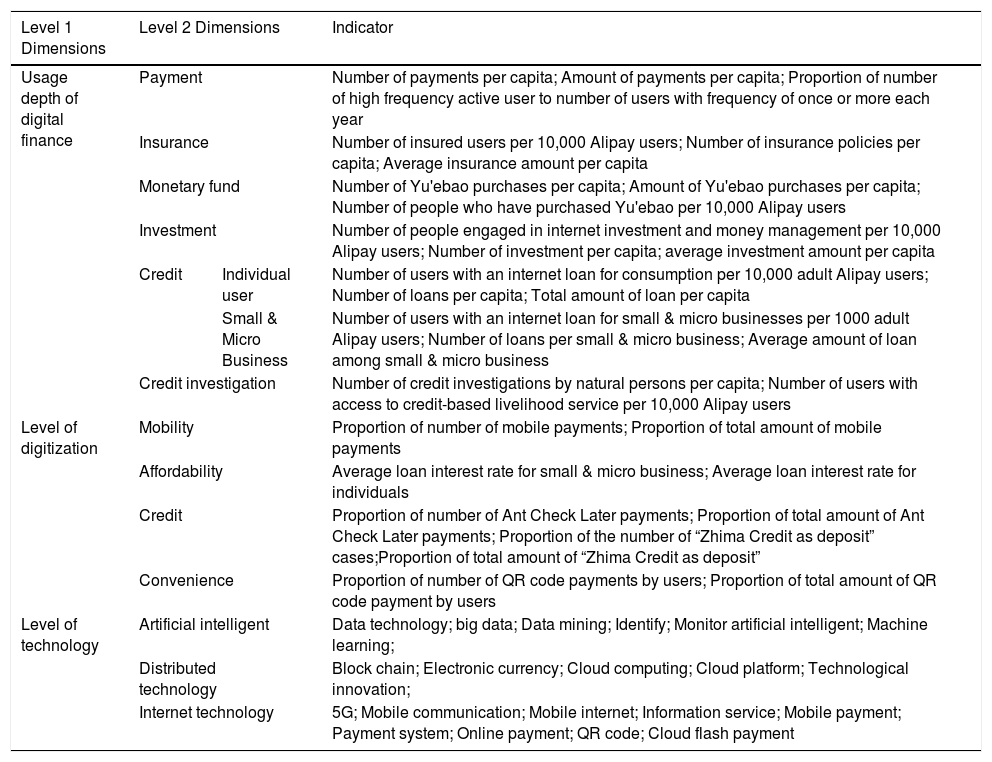 | Level 1 Dimensions | Level 2 Dimensions | | Indicator |
|---|---|---|---|
| Usage depth of digital finance | Payment | | Number of payments per capita; Amount of payments per capita; Proportion of number of high frequency active user to number of users with frequency of once or more each year |
| | Insurance | | Number of insured users per 10,000 Alipay users; Number of insurance policies per capita; Average insurance amount per capita |
| | Monetary fund | | Number of Yu'ebao purchases per capita; Amount of Yu'ebao purchases per capita; Number of people who have purchased Yu'ebao per 10,000 Alipay users |
| | Investment | | Number of people engaged in internet investment and money management per 10,000 Alipay users; Number of investment per capita; average investment amount per capita |
| | Credit | Individual user | Number of users with an internet loan for consumption per 10,000 adult Alipay users; Number of loans per capita; Total amount of loan per capita |
| | | Small & Micro Business | Number of users with an internet loan for small & micro businesses per 1000 adult Alipay users; Number of loans per small & micro business; Average amount of loan among small & micro business |
| | Credit investigation | | Number of credit investigations by natural persons per capita; Number of users with access to credit-based livelihood service per 10,000 Alipay users |
| Level of digitization | Mobility | | Proportion of number of mobile payments; Proportion of total amount of mobile payments |
| | Affordability | | Average loan interest rate for small & micro business; Average loan interest rate for individuals |
| | Credit | | Proportion of number of Ant Check Later payments; Proportion of total amount of Ant Check Later payments; Proportion of the number of “Zhima Credit as deposit” cases;Proportion of total amount of “Zhima Credit as deposit” |
| | Convenience | | Proportion of number of QR code payments by users; Proportion of total amount of QR code payment by users |
| Level of technology | Artificial intelligent | | Data technology; big data; Data mining; Identify; Monitor artificial intelligent; Machine learning; |
| | Distributed technology | | Block chain; Electronic currency; Cloud computing; Cloud platform; Technological innovation; |
| | Internet technology | | 5G; Mobile communication; Mobile internet; Information service; Mobile payment; Payment system; Online payment; QR code; Cloud flash payment |